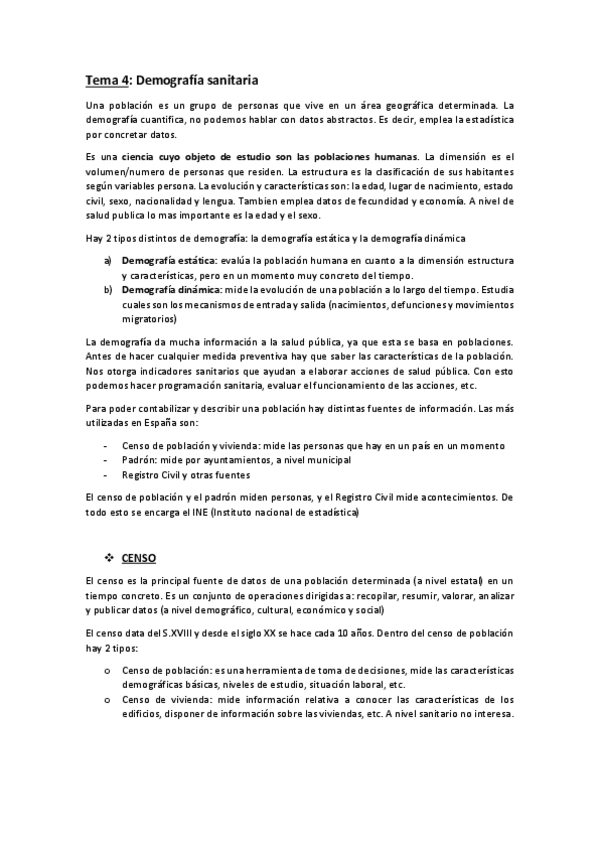 Tema 4: Demografía sanitaria

Una población es un grupo de personas que vive en un área geográfica determinada. La demografía cuantifica, no podemos hablar con datos abstractos. Es decir, emplea la estadística por concretar datos.

Es una ciencia cuyo objeto de estudio son las poblaciones humanas. La dimensión es el volumen/numero de personas que residen. La estructura es la clasificación de sus habitantes según variables persona. La evolución y características son: la edad, lugar de nacimiento, estado civil, sexo, nacionalidad y lengua. Tambien emplea datos de fecundidad y economía. A nivel de salud publica lo mas importante es la edad y el sexo.

Hay 2 tipos distintos de demografía: la demografía estática y la demografía dinámica

a) Demografía estática: evalúa la población humana en cuanto a la dimensión estructura y características, pero en un momento muy concreto del tiempo.
b) Demografía dinámica: mide la evolución de una población a lo largo del tiempo. Estudia cuales son los mecanismos de entrada y salida (nacimientos, defunciones y movimientos migratorios)

La demografía da mucha información a la salud pública, ya que esta se basa en poblaciones. Antes de hacer cualquier medida preventiva hay que saber las características de la población. Nos otorga indicadores sanitarios que ayudan a elaborar acciones de salud pública. Con esto podemos hacer programación sanitaria, evaluar el funcionamiento de las acciones, etc.

Para poder contabilizar y describir una población hay distintas fuentes de información. Las más utilizadas en España son:

- Censo de población y vivienda: mide las personas que hay en un país en un momento
- Padrón: mide por ayuntamientos, a nivel municipal
- Registro Civil y otras fuentes

El censo de población y el padrón miden personas, y el Registro Civil mide acontecimientos. De todo esto se encarga el INE (Instituto nacional de estadística)

❖ CENSO

El censo es la principal fuente de datos de una población determinada (a nivel estatal) en un tiempo concreto. Es un conjunto de operaciones dirigidas a: recopilar, resumir, valorar, analizar y publicar datos (a nivel demográfico, cultural, económico y social)

El censo data del S.XVIII y desde el siglo XX se hace cada 10 años. Dentro del censo de población hay 2 tipos:

o Censo de población: es una herramienta de toma de decisiones, mide las características demográficas básicas, niveles de estudio, situación laboral, etc.
o Censo de vivienda: mide información relativa a conocer las características de los edificios, disponer de información sobre las viviendas, etc. A nivel sanitario no interesa.